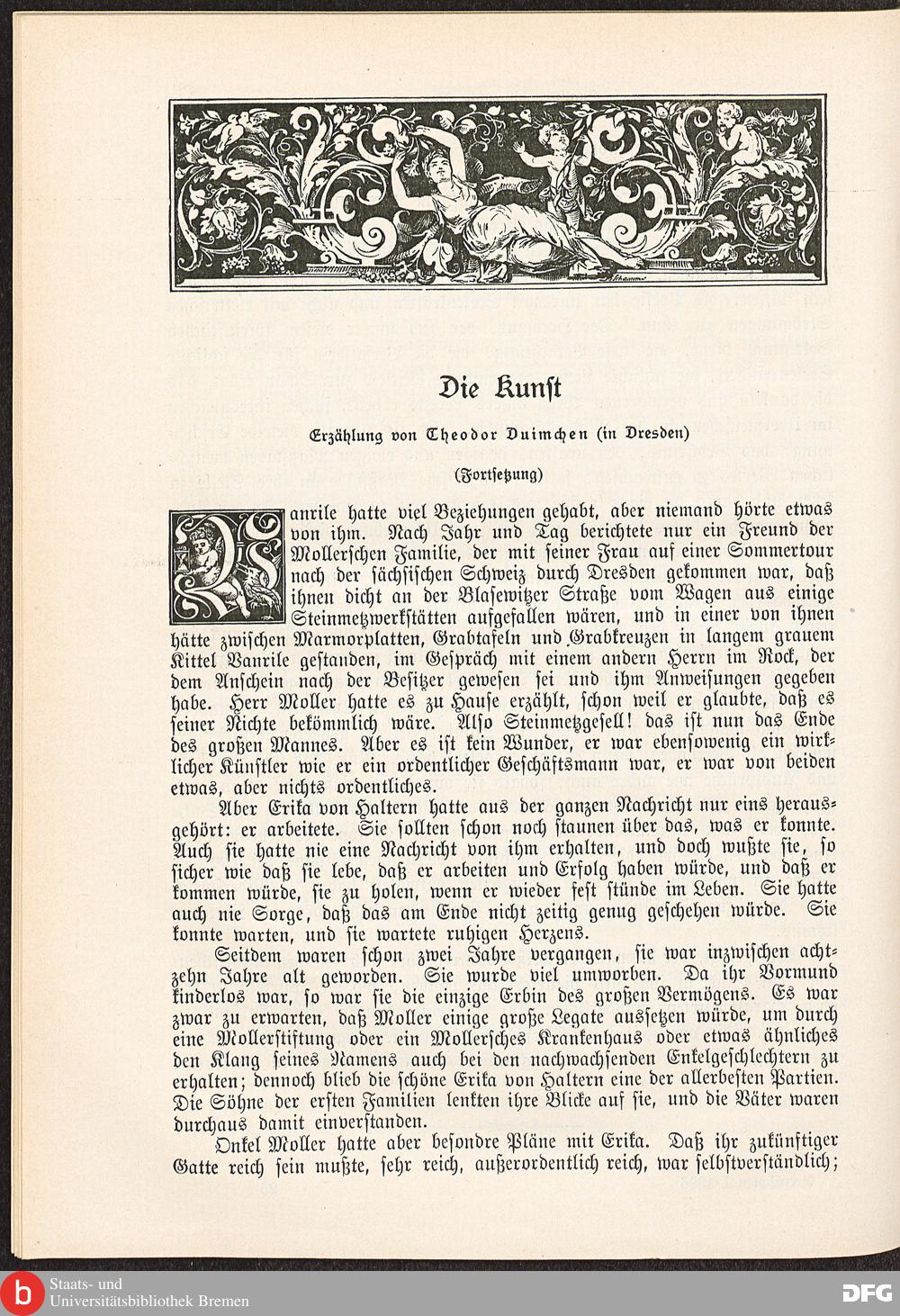 Die Kunst

Erzählung von Theodor Duimchen (in Dresden)

(Fortsetzung)

Vanrile hatte viel Beziehungen gehabt, aber niemand hörte etwas von ihm. Nach Jahr und Tag berichtete nur ein Freund der Mollerschen Familie, der mit seiner Frau auf einer Sommertour nach der sächsischen Schweiz durch Dresden gekommen war, daß ihnen dicht an der Blasewitzer Straße vom Wagen aus einige Steinmetzwerkstätten aufgefallen wären, und in einer von ihnen hätte zwischen Marmorplatten, Grabtafeln und Grabkreuzen in langem grauem Kittel Vanrile gestanden, im Gespräch mit einem andern Herrn im Rock, der dem Anschein nach der Besitzer gewesen sei und ihm Anweisungen gegeben habe. Herr Moller hatte es zu Hause erzählt, schon weil er glaubte, daß es seiner Nichte bekömmlich wäre. Also Steinmetzgesell! das ist nun das Ende des großen Mannes. Aber es ist kein Wunder, er war ebensowenig ein wirklicher Künstler wie er ein ordentlicher Geschäftsmann war, er war von beiden etwas, aber nichts ordentliches.

Aber Erika von Haltern hatte aus der ganzen Nachricht nur eins herausgehört: er arbeitete. Sie sollten schon noch staunen über das, was er konnte. Auch sie hatte nie eine Nachricht von ihm erhalten, und doch wußte sie, so sicher wie daß sie lebe, daß er arbeiten und Erfolg haben würde, und daß er kommen würde, sie zu holen, wenn er wieder fest stünde im Leben. Sie hatte auch nie Sorge, daß das am Ende nicht zeitig genug geschehen würde. Sie konnte warten, und sie wartete ruhigen Herzens.

Seitdem waren schon zwei Jahre vergangen, sie war inzwischen achtzehn Jahre alt geworden. Sie wurde viel umworben. Da ihr Vormund kinderlos war, so war sie die einzige Erbin des großen Vermögens. Es war zwar zu erwarten, daß Moller einige große Legate aussetzen würde, um durch eine Mollerstiftung oder ein Mollersches Krankenhaus oder etwas ähnliches den Klang seines Namens auch bei den nachwachsenden Enkelgeschlechtern zu erhalten; dennoch blieb die schöne Erika von Haltern eine der allerbesten Partien. Die Söhne der ersten Familien lenkten ihre Blicke auf sie, und die Väter waren durchaus damit einverstanden.

Onkel Moller hatte aber besondre Pläne mit Erika. Daß ihr zukünftiger Gatte reich sein mußte, sehr reich, außerordentlich reich, war selbstverständlich;

Staats- und Universitätsbibliothek Bremen
DFG